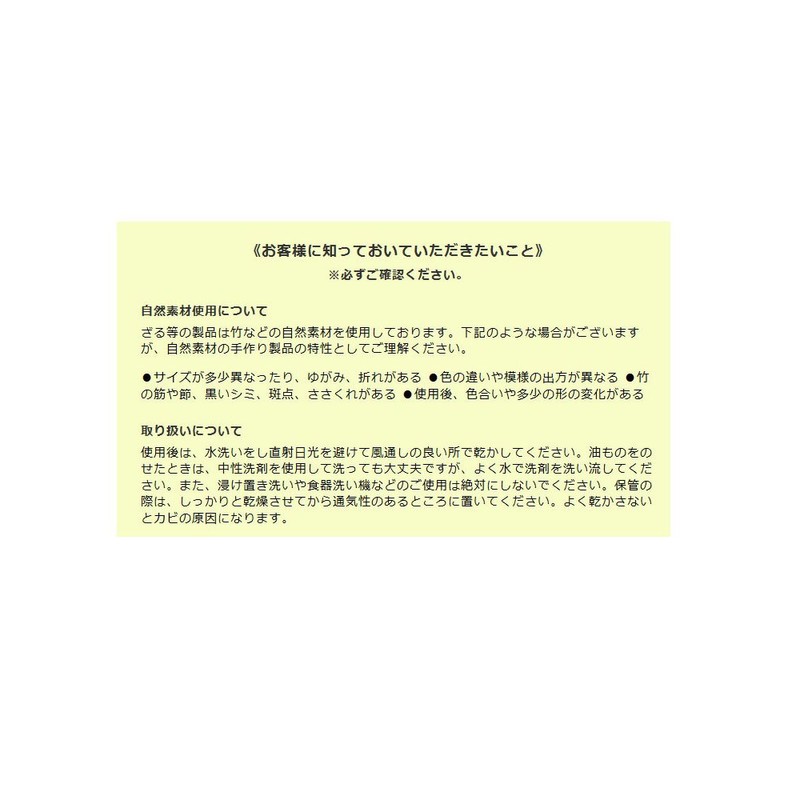 《お客様に知っておいていただきたいこと》
※必ずご確認ください。

自然素材使用について
ざる等の製品は竹などの自然素材を使用しております。下記のような場合がございますが、自然素材の手作り製品の特性としてご理解ください。

●サイズが多少異なったり、ゆがみ、折れがある ●色の違いや模様の出方が異なる ●竹の筋や節、黒いシミ、斑点、ささくれがある ●使用後、色合いや多少の形の変化がある

取り扱いについて
使用後は、水洗いをし直射日光を避けて風通しの良い所で乾かしてください。油ものをのせたときは、中性洗剤を使用して洗っても大丈夫ですが、よく水で洗剤を洗い流してください。また、浸け置き洗いや食器洗い機などのご使用は絶対にしないでください。保管の際は、しっかりと乾燥させてから通気性のあるところに置いてください。よく乾かさないとカビの原因になります。